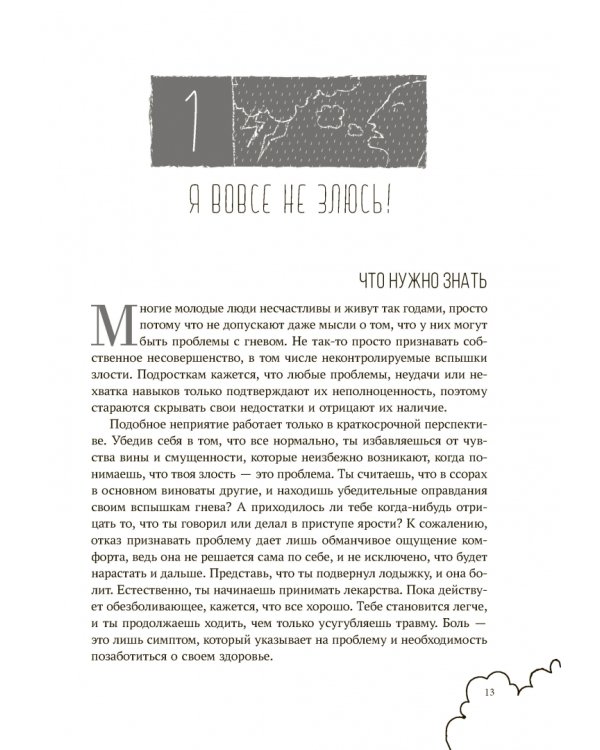 1

Я ВОВСЕ НЕ ЗЛЮСЬ!

ЧТО НУЖНО ЗНАТЬ

Многие молодые люди несчастливы и живут так годами, просто потому что не допускают даже мысли о том, что у них могут быть проблемы с гневом. Не так-то просто признавать собственное несовершенство, в том числе неконтролируемые вспышки злости. Подросткам кажется, что любые проблемы, неудачи или нехватка навыков только подтверждают их неполноценность, поэтому стараются скрывать свои недостатки и отрицают их наличие.

Подобное неприятие работает только в краткосрочной перспективе. Убедив себя в том, что все нормально, ты избавляешься от чувства вины и смущенности, которые неизбежно возникают, когда понимаешь, что твоя злость — это проблема. Ты считаешь, что в ссорах в основном виноваты другие, и находишь убедительные оправдания своим вспышкам гнева? А приходилось ли тебе когда-нибудь отрицать то, что ты говорил или делал в приступе ярости? К сожалению, отказ признавать проблему дает лишь обманчивое ощущение комфорта, ведь она не решается сама по себе, и не исключено, что будет нарастать и дальше. Представь, что ты подвернул лодыжку, и она болит. Естественно, ты начинаешь принимать лекарства. Пока действует обезболивающее, кажется, что все хорошо. Тебе становится легче, и ты продолжаешь ходить, чем только усугубляешь травму. Боль — это лишь симптом, который указывает на проблему и необходимость позаботиться о своем здоровье.

13